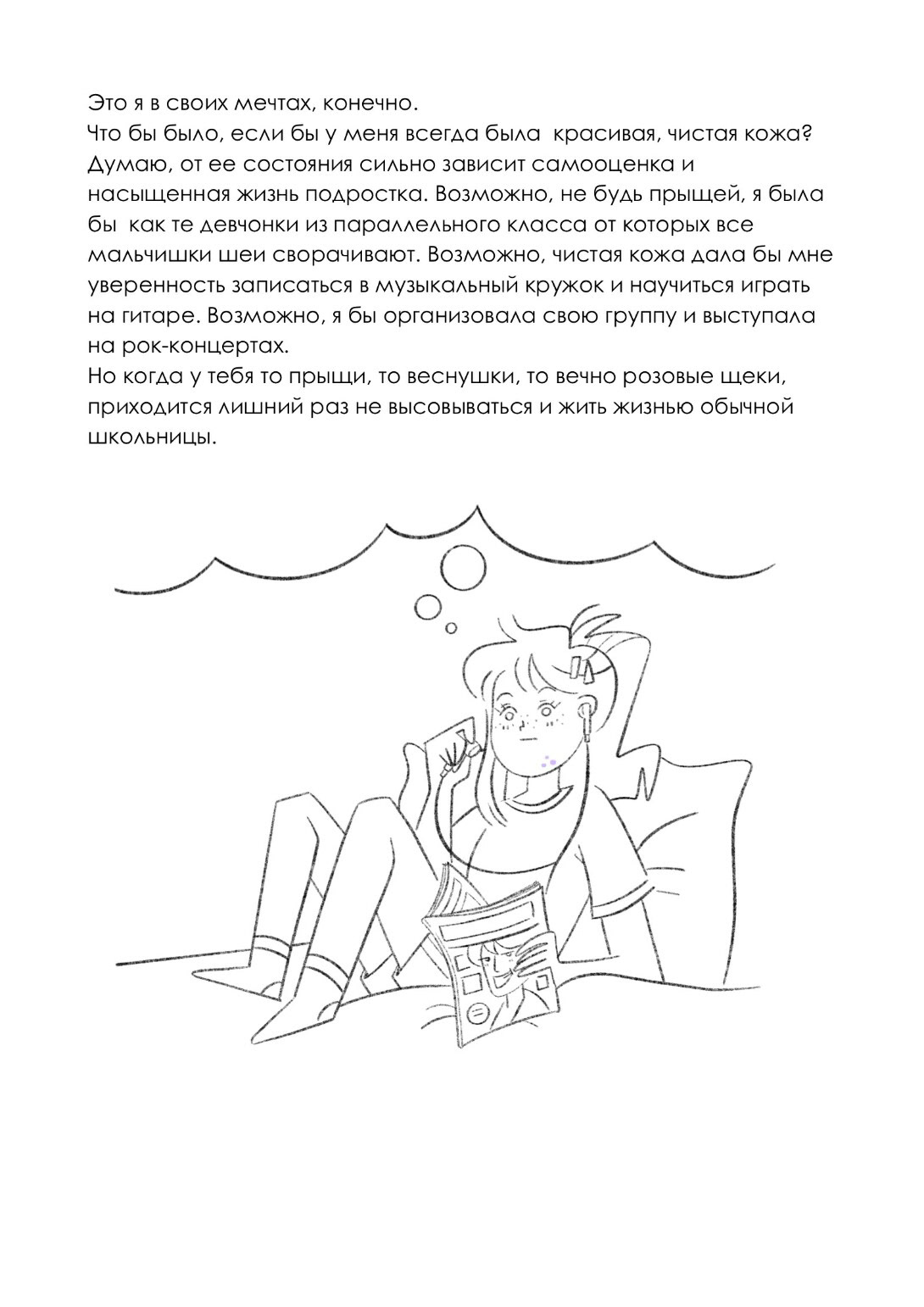 Это я в своих мечтах, конечно.
Что бы было, если бы у меня всегда была красивая, чистая кожа? Думаю, от ее состояния сильно зависит самооценка и насыщенная жизнь подростка. Возможно, не будь прыщей, я была бы как те девчонки из параллельного класса от которых все мальчишки шеи сворачивают. Возможно, чистая кожа дала бы мне уверенность записаться в музыкальный кружок и научиться играть на гитаре. Возможно, я бы организовала свою группу и выступала на рок-концертах.
Но когда у тебя то прыщи, то веснушки, то вечно розовые щеки, приходится лишний раз не высовываться и жить жизнью обычной школьницы.